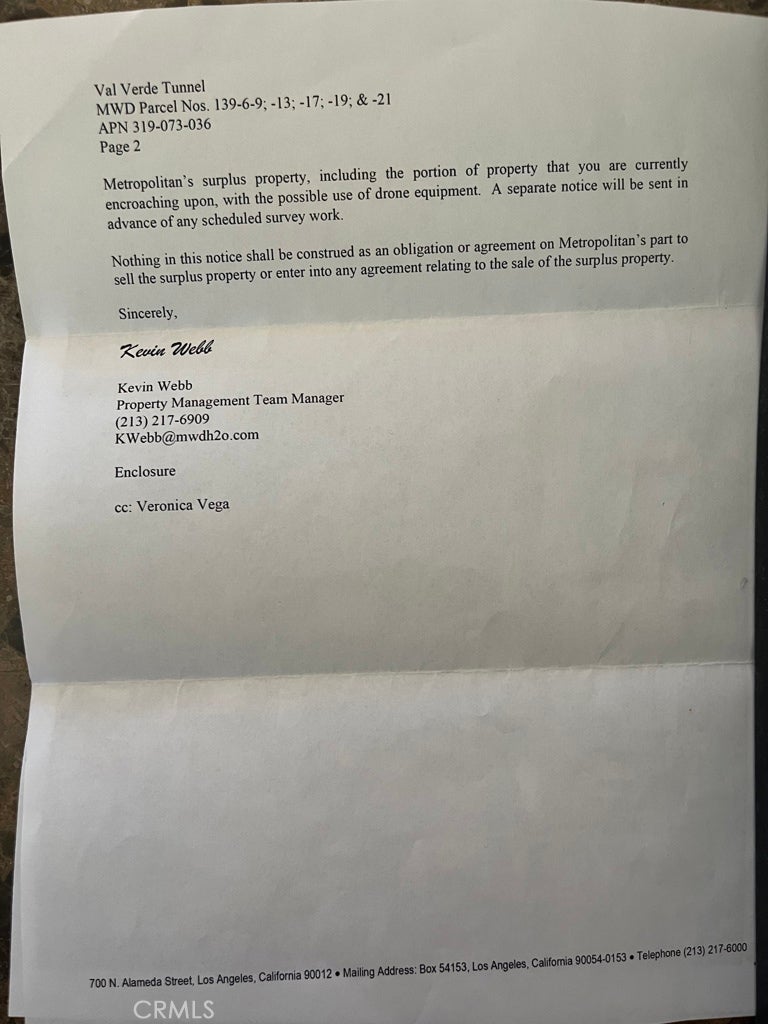 Val Verde Tunnel
MWD Parcel Nos. 139-6-9; -13; -17; -19; & -21
APN 319-073-036
Page 2

Metropolitan's surplus property, including the portion of property that you are currently encroaching upon, with the possible use of drone equipment. A separate notice will be sent in advance of any scheduled survey work.

Nothing in this notice shall be construed as an obligation or agreement on Metropolitan's part to sell the surplus property or enter into any agreement relating to the sale of the surplus property.

Sincerely,

Kevin Webb

Kevin Webb
Property Management Team Manager
(213) 217-6909
KWebb@mwdh2o.com

Enclosure

cc: Veronica Vega

700 N. Alameda Street, Los Angeles, California 90012 • Mailing Address: Box 54153, Los Angeles, California 90054-0153 • Telephone (213) 217-6000

CRMLS